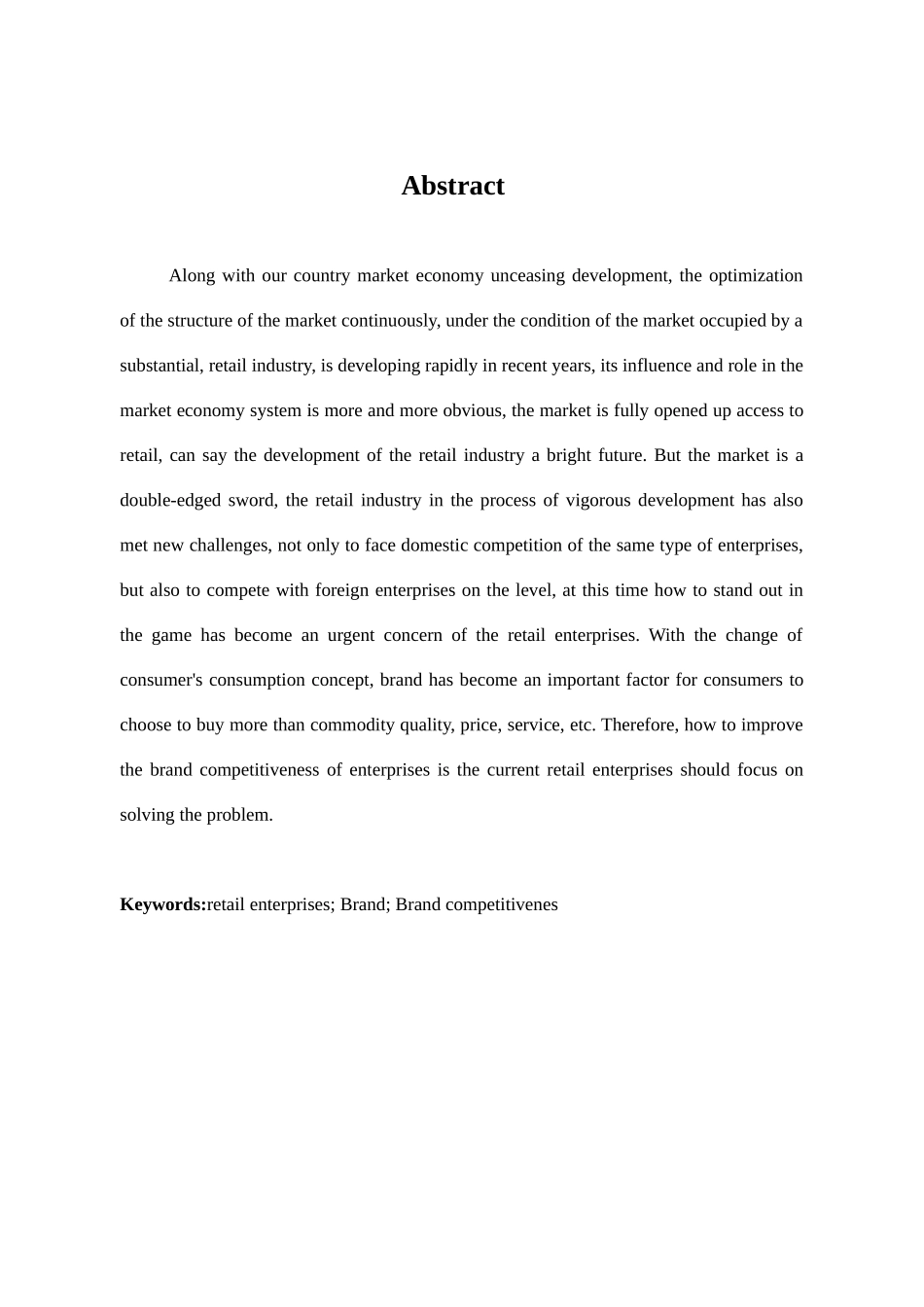 Abstract

Along with our country market economy unceasing development, the optimization of the structure of the market continuously, under the condition of the market occupied by a substantial, retail industry, is developing rapidly in recent years, its influence and role in the market economy system is more and more obvious, the market is fully opened up access to retail, can say the development of the retail industry a bright future. But the market is a double-edged sword, the retail industry in the process of vigorous development has also met new challenges, not only to face domestic competition of the same type of enterprises, but also to compete with foreign enterprises on the level, at this time how to stand out in the game has become an urgent concern of the retail enterprises. With the change of consumer's consumption concept, brand has become an important factor for consumers to choose to buy more than commodity quality, price, service, etc. Therefore, how to improve the brand competitiveness of enterprises is the current retail enterprises should focus on solving the problem.

Keywords:retail enterprises; Brand; Brand competitivenes